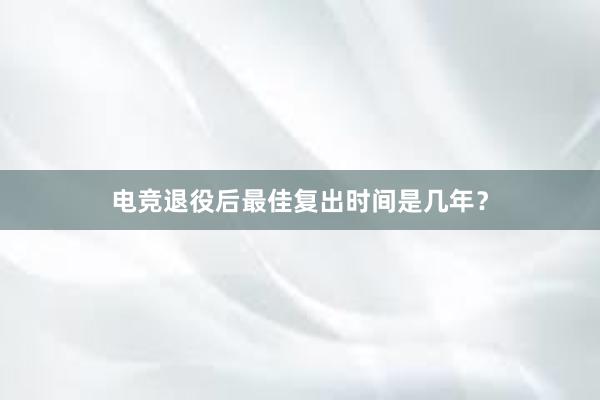 电竞退役后最佳复出时间是几年？